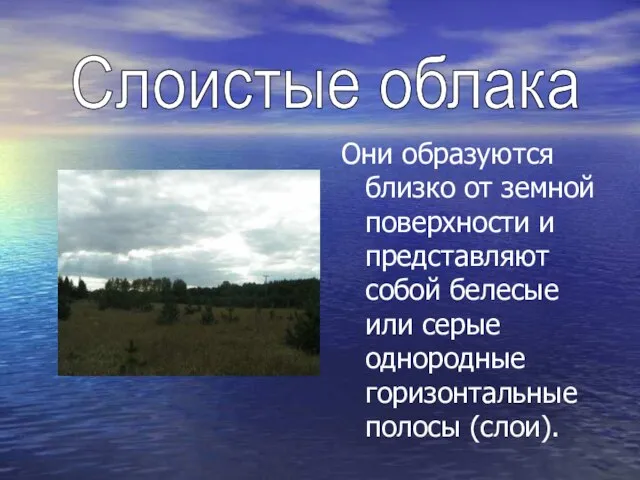 Слоистые облака

Они образуются близко от земной поверхности и представляют собой белесые или серые однородные горизонтальные полосы (слои).